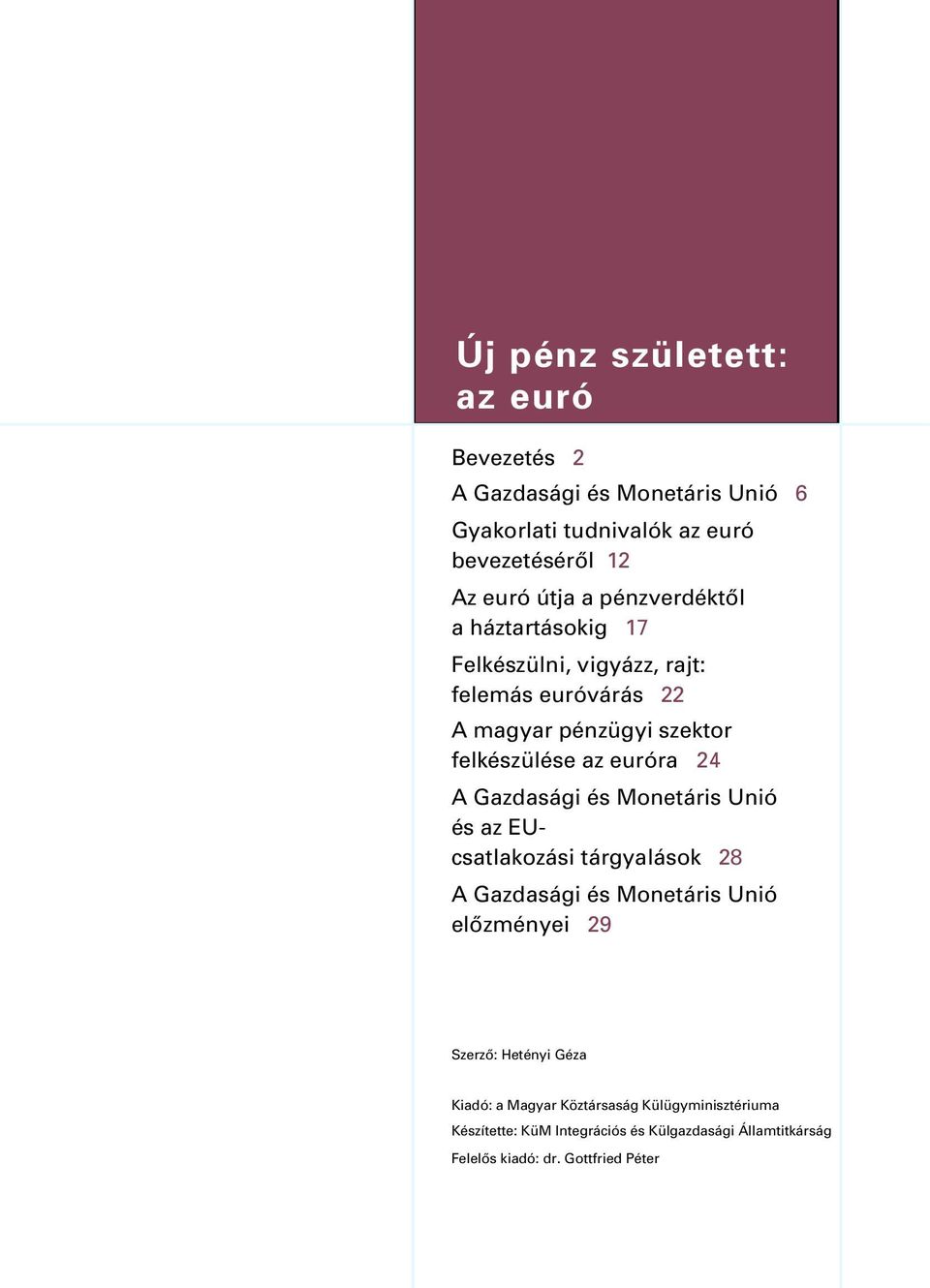 Új pénz született: az euró

Bevezetés 2

A Gazdasági és Monetáris Unió 6

Gyakorlati tudnivalók az euró bevezetéséről 12

Az euró útja a pénzverdéktől a háztartásokig 17

Felkészülni, vigyázz, rajt: felemás euróvárás 22

A magyar pénzügyi szektor felkészülése az euróra 24

A Gazdasági és Monetáris Unió és az EU-csatlakozási tárgyalások 28

A Gazdasági és Monetáris Unió előzményei 29

Szerző: Hetényi Géza

Kiadó: a Magyar Köztársaság Külügyminisztériuma
Készítette: KüM Integrációs és Külgazdasági Államtitkárság
Felelős kiadó: dr. Gottfried Péter